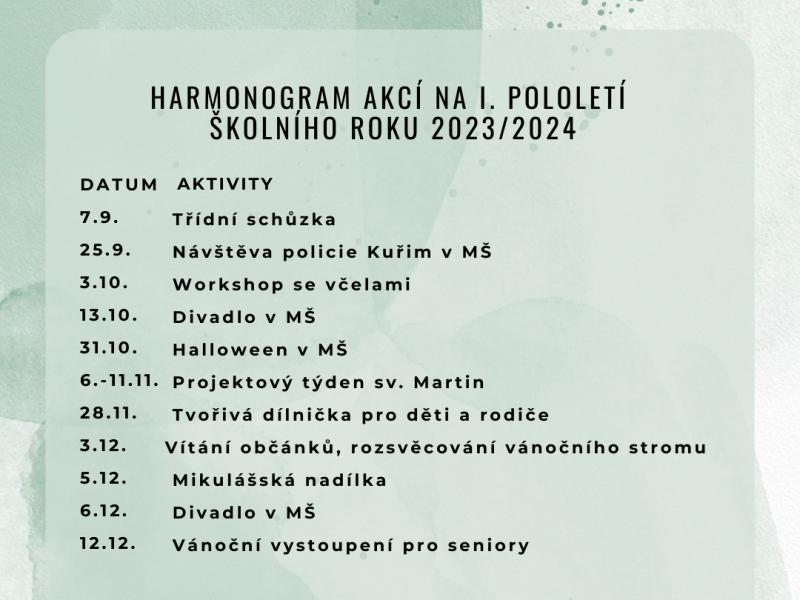 HARMONOGRAM AKCÍ NA I. POLOLETÍ ŠKOLNÍHO ROKU 2023/2024

| DATUM | AKTIVITY |
|---|---|
| 7.9. | Třídní schůzka |
| 25.9. | Návštěva policie Kuřim v MŠ |
| 3.10. | Workshop se včelami |
| 13.10. | Divadlo v MŠ |
| 31.10. | Halloween v MŠ |
| 6.-11.11. | Projektový týden sv. Martin |
| 28.11. | Tvořivá dílnička pro děti a rodiče |
| 3.12. | Vítání občánků, rozsvěcování vánočního stromu |
| 5.12. | Mikulášská nadílka |
| 6.12. | Divadlo v MŠ |
| 12.12. | Vánoční vystoupení pro seniory |